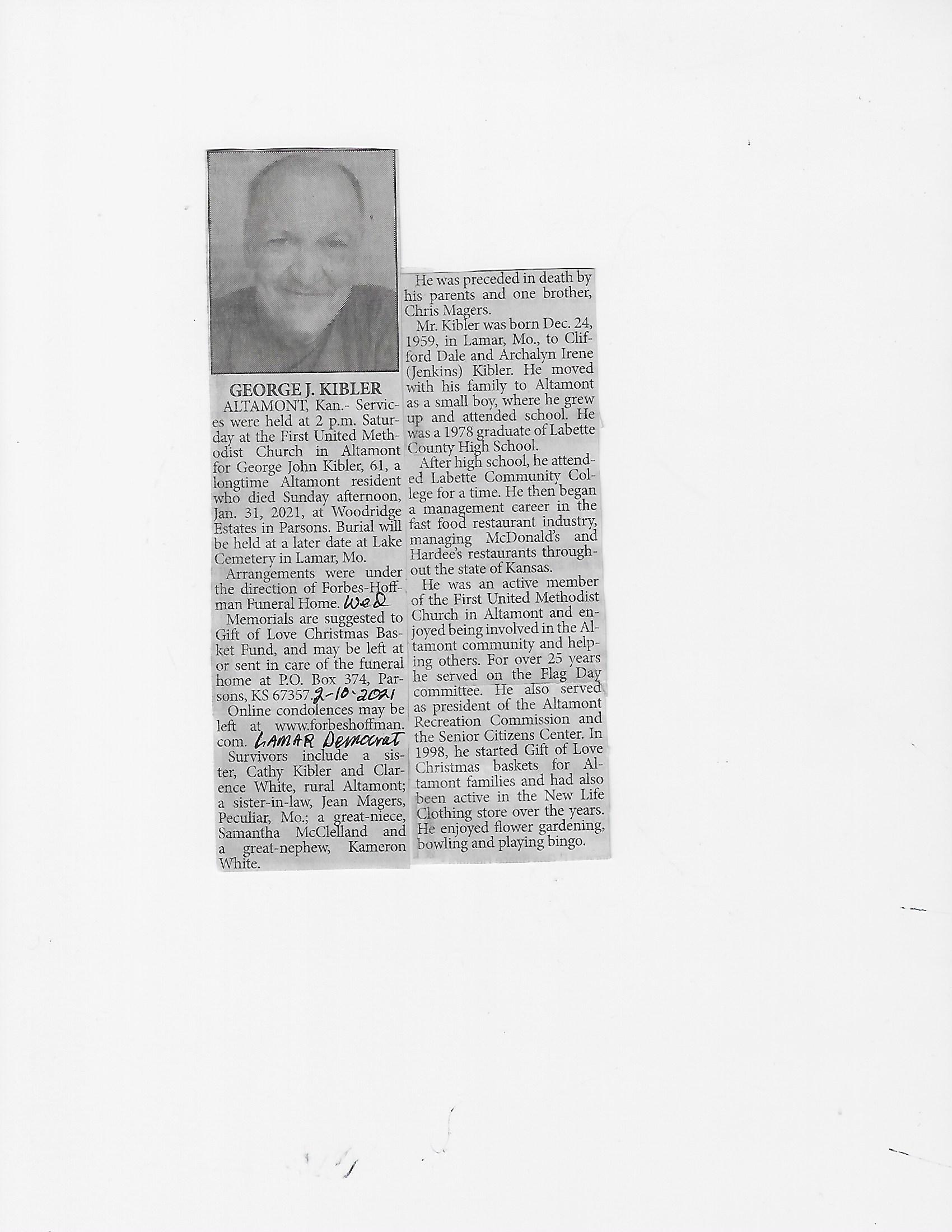 GEORGE J. KIBLER

ALTAMONT, Kan.- Services were held at 2 p.m. Saturday at the First United Methodist Church in Altamont for George John Kibler, 61, a longtime Altamont resident who died Sunday afternoon, Jan. 31, 2021, at Woodridge Estates in Parsons. Burial will be held at a later date at Lake Cemetery in Lamar, Mo.

Arrangements were under the direction of Forbes-Hoffman Funeral Home. Wed

Memorials are suggested to Gift of Love Christmas Basket Fund, and may be left at or sent in care of the funeral home at P.O. Box 374, Parsons, KS 67357. 2-10-2021

Online condolences may be left at www.forbeshoffman.com. LAMAR Democrat

Survivors include a sister, Cathy Kibler and Clarence White, rural Altamont; a sister-in-law, Jean Magers, Peculiar, Mo.; a great-niece, Samantha McClelland and a great-nephew, Kameron White.

He was preceded in death by his parents and one brother, Chris Magers.

Mr. Kibler was born Dec. 24, 1959, in Lamar, Mo., to Clifford Dale and Archalyn Irene (Jenkins) Kibler. He moved with his family to Altamont as a small boy, where he grew up and attended school. He was a 1978 graduate of Labette County High School.

After high school, he attended Labette Community College for a time. He then began a management career in the fast food restaurant industry, managing McDonald's and Hardee's restaurants throughout the state of Kansas.

He was an active member of the First United Methodist Church in Altamont and enjoyed being involved in the Altamont community and helping others. For over 25 years he served on the Flag Day committee. He also served as president of the Altamont Recreation Commission and the Senior Citizens Center. In 1998, he started Gift of Love Christmas baskets for Altamont families and had also been active in the New Life Clothing store over the years. He enjoyed flower gardening, bowling and playing bingo.